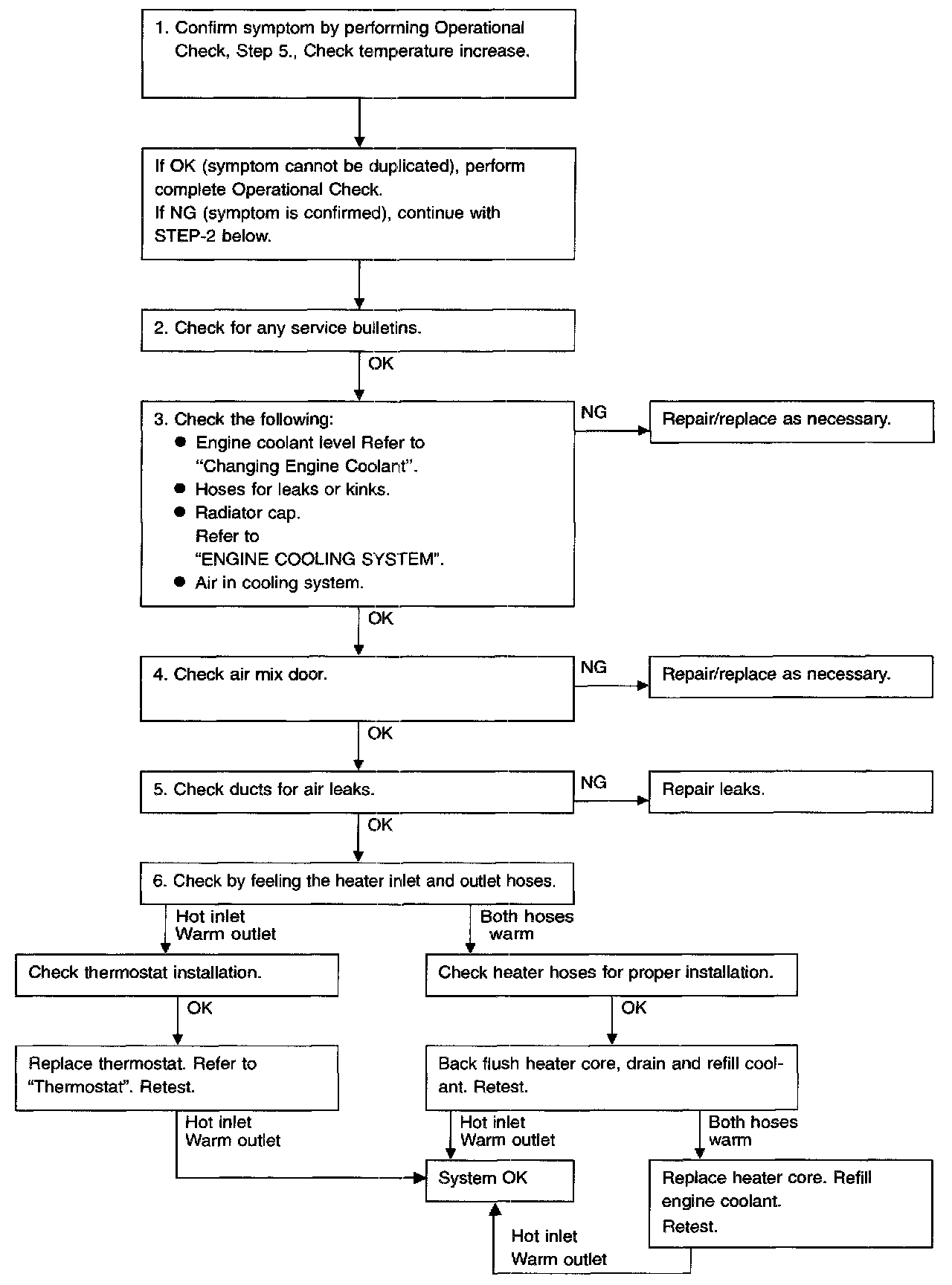 1. Confirm symptom by performing Operational Check, Step 5., Check temperature increase.

If OK (symptom cannot be duplicated), perform complete Operational Check.
If NG (symptom is confirmed), continue with STEP-2 below.

2. Check for any service bulletins.

OK

3. Check the following:
● Engine coolant level Refer to "Changing Engine Coolant".
● Hoses for leaks or kinks.
● Radiator cap.
Refer to
"ENGINE COOLING SYSTEM".
● Air in cooling system.

NG

Repair/replace as necessary.

OK

4. Check air mix door.

NG

Repair/replace as necessary.

OK

5. Check ducts for air leaks.

NG

Repair leaks.

OK

6. Check by feeling the heater inlet and outlet hoses.

Hot inlet
Warm outlet

Both hoses warm

Check thermostat installation.

OK

Replace thermostat. Refer to "Thermostat". Retest.

Hot inlet
Warm outlet

Check heater hoses for proper installation.

OK

Back flush heater core, drain and refill coolant. Retest.

Hot inlet
Warm outlet

Both hoses warm

System OK

Replace heater core. Refill engine coolant.
Retest.

Hot inlet
Warm outlet